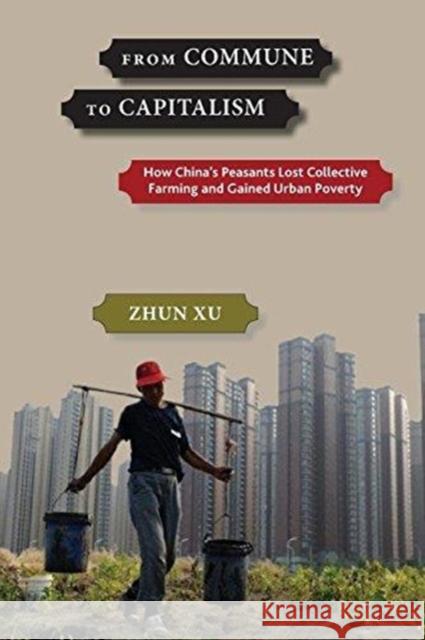 FROM COMMUNE
TO CAPITALISM

How China's Peasants Lost Collective Farming and Gained Urban Poverty

ZHUN XU

KRAINA KSIĄŻEK